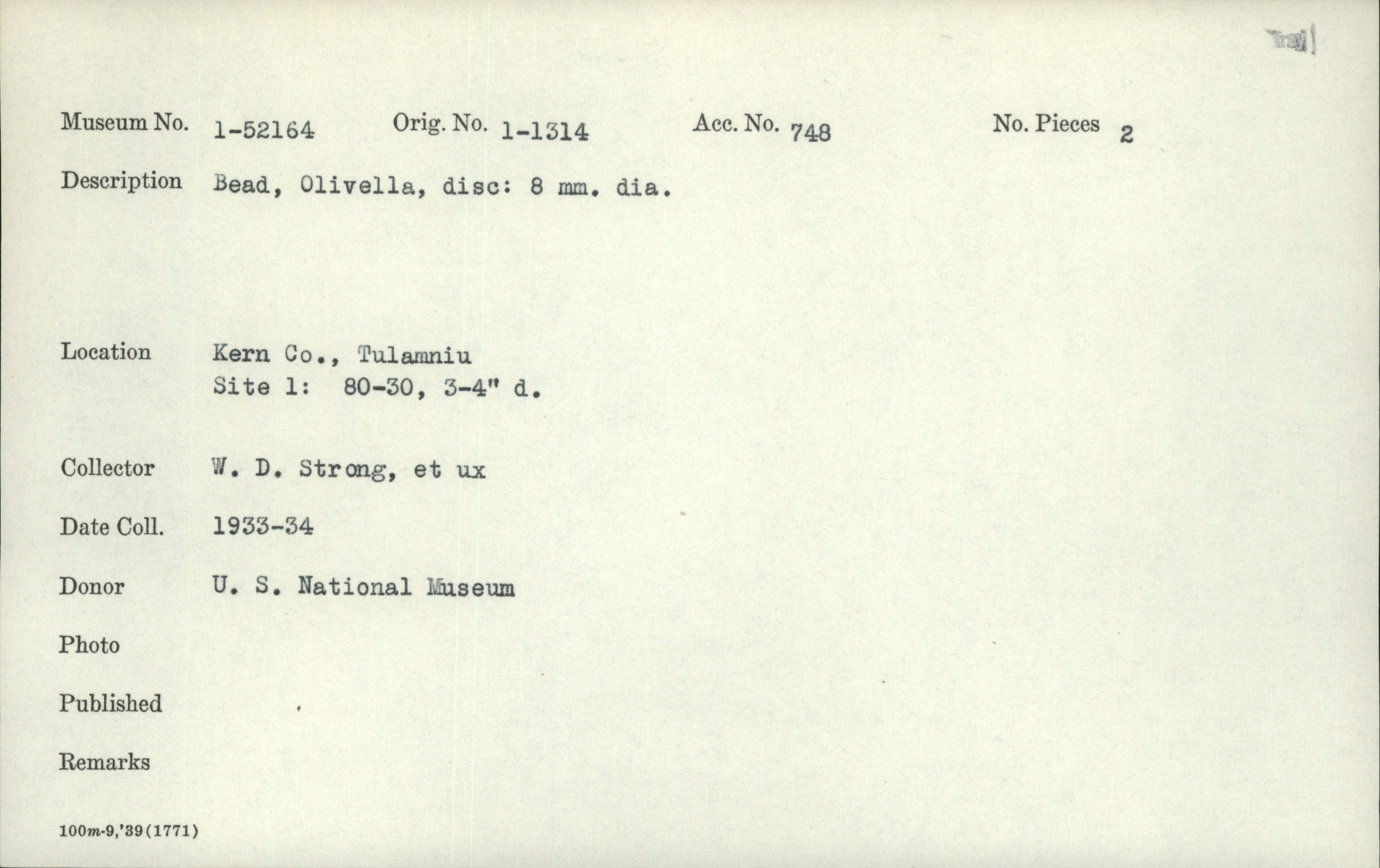 Tray

Museum No. 1-52164 Orig. No. 1-1314 Acc. No. 748 No. Pieces 2

Description Bead, Olivella, disc: 8 mm. dia.

Location Kern Co., Tulamniu
Site 1: 80-30, 3-4" d.

Collector W. D. Strong, et ux

Date Coll. 1933-34

Donor U. S. National Museum

Photo

Published

Remarks

100m-9,'39(1771)